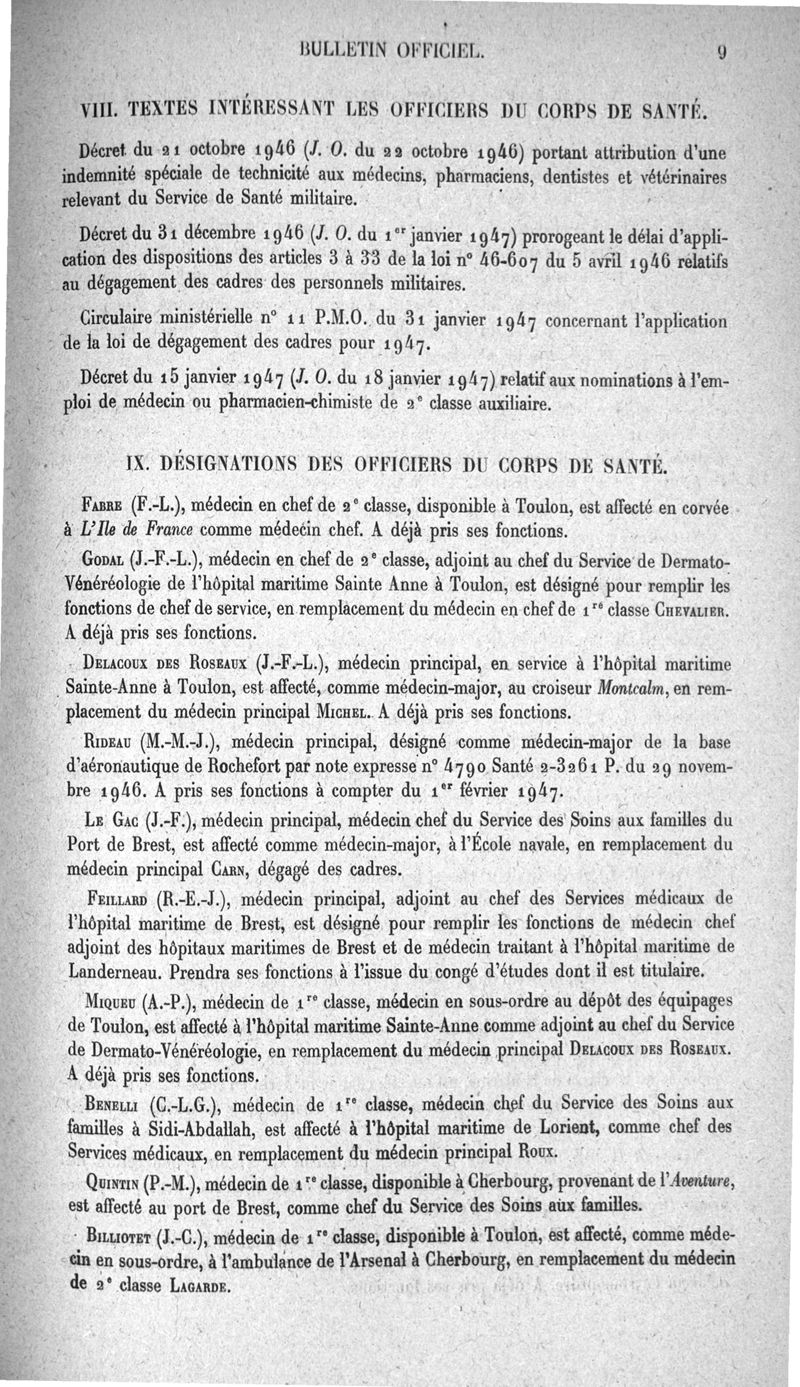 BULLETIN OFFICIEL. 9

VIII. TEXTES INTÉRESSANT LES OFFICIERS DU CORPS DE SANTÉ.

Décret du 21 octobre 1946 (J. O. du 22 octobre 1946) portant attribution d'une indemnité spéciale de technicité aux médecins, pharmaciens, dentistes et vétérinaires relevant du Service de Santé militaire.

Décret du 31 décembre 1946 (J. O. du 1er janvier 1947) prorogeant le délai d'application des dispositions des articles 3 à 33 de la loi n° 46-607 du 5 avril 1946 relatifs au dégagement des cadres des personnels militaires.

Circulaire ministérielle n° 11 P.M.O. du 31 janvier 1947 concernant l'application de la loi de dégagement des cadres pour 1947.

Décret du 15 janvier 1947 (J. O. du 18 janvier 1947) relatif aux nominations à l'emploi de médecin ou pharmacien-chimiste de 2e classe auxiliaire.

IX. DÉSIGNATIONS DES OFFICIERS DU CORPS DE SANTÉ.

Fabre (F.-L.), médecin en chef de 2e classe, disponible à Toulon, est affecté en corvée à L'Ile de France comme médecin chef. A déjà pris ses fonctions.

Godal (J.-F.-L.), médecin en chef de 2e classe, adjoint au chef du Service de Dermato-Vénéréologie de l'hôpital maritime Sainte Anne à Toulon, est désigné pour remplir les fonctions de chef de service, en remplacement du médecin en chef de 1re classe Chevalier. A déjà pris ses fonctions.

Delacoux des Roseaux (J.-F.-L.), médecin principal, en service à l'hôpital maritime Sainte-Anne à Toulon, est affecté, comme médecin-major, au croiseur Montcalm, en remplacement du médecin principal Michel. A déjà pris ses fonctions.

Rideau (M.-M.-J.), médecin principal, désigné comme médecin-major de la base d'aéronautique de Rochefort par note expresse n° 4790 Santé 2-3261 P. du 29 novembre 1946. A pris ses fonctions à compter du 1er février 1947.

Le Gac (J.-F.), médecin principal, médecin chef du Service des Soins aux familles du Port de Brest, est affecté comme médecin-major, à l'École navale, en remplacement du médecin principal Carn, dégagé des cadres.

Feillard (R.-E.-J.), médecin principal, adjoint au chef des Services médicaux de l'hôpital maritime de Brest, est désigné pour remplir les fonctions de médecin chef adjoint des hôpitaux maritimes de Brest et de médecin traitant à l'hôpital maritime de Landerneau. Prendra ses fonctions à l'issue du congé d'études dont il est titulaire.

Miqueu (A.-P.), médecin de 1re classe, médecin en sous-ordre au dépôt des équipages de Toulon, est affecté à l'hôpital maritime Sainte-Anne comme adjoint au chef du Service de Dermato-Vénéréologie, en remplacement du médecin principal Delacoux des Roseaux. A déjà pris ses fonctions.

Benelli (C.-L.G.), médecin de 1re classe, médecin chef du Service des Soins aux familles à Sidi-Abdallah, est affecté à l'hôpital maritime de Lorient, comme chef des Services médicaux, en remplacement du médecin principal Roux.

Quintin (P.-M.), médecin de 1re classe, disponible à Cherbourg, provenant de l'Aventure, est affecté au port de Brest, comme chef du Service des Soins aux familles.

Billiotet (J.-C.), médecin de 1re classe, disponible à Toulon, est affecté, comme médecin en sous-ordre, à l'ambulance de l'Arsenal à Cherbourg, en remplacement du médecin de 2e classe Lagarde.